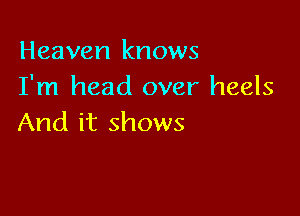 Heaven knows
I'm head over heels
And it shows